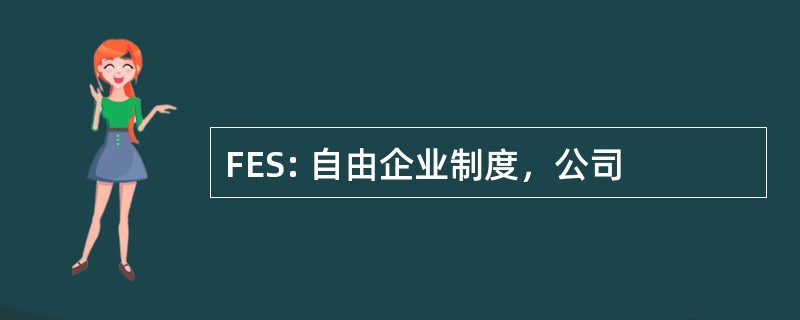 FES: 自由企业制度，公司